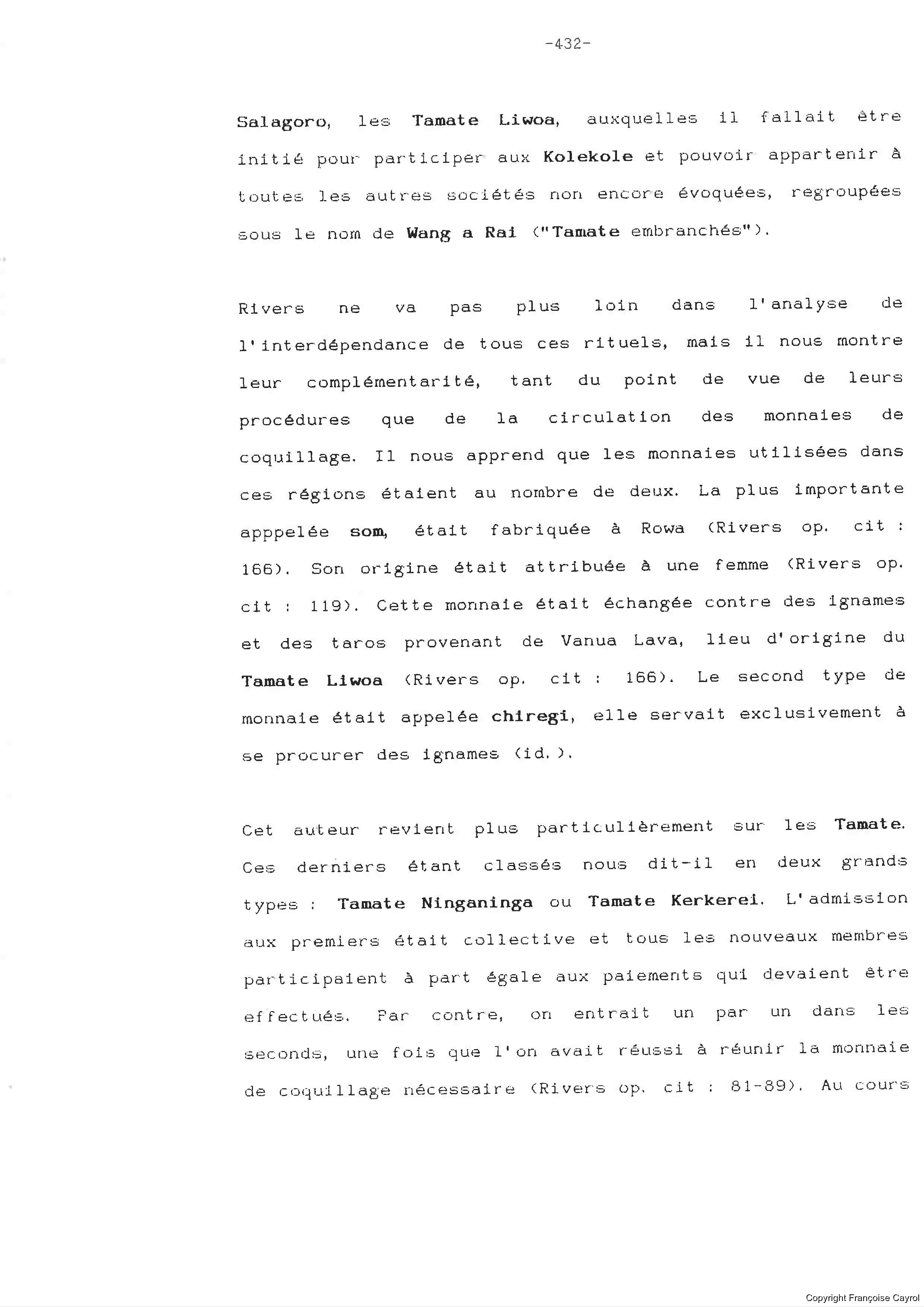 -432-

Salagoro, les Tamate Liwoa, auxquelles il fallait être initié pour participer aux Kolekole et pouvoir appartenir à toutes les autres sociétés non encore évoquées, regroupées sous le nom de Wang a Rai ("Tamate embranchés").

Rivers ne va pas plus loin dans l'analyse de l'interdépendance de tous ces rituels, mais il nous montre leur complémentarité, tant du point de vue de leurs procédures que de la circulation des monnaies de coquillage. Il nous apprend que les monnaies utilisées dans ces régions étaient au nombre de deux. La plus importante apppelée som, était fabriquée à Rowa (Rivers op. cit : 166). Son origine était attribuée à une femme (Rivers op. cit : 119). Cette monnaie était échangée contre des ignames et des taros provenant de Vanua Lava, lieu d'origine du Tamate Liwoa (Rivers op. cit : 166). Le second type de monnaie était appelée chiregi, elle servait exclusivement à se procurer des ignames (id.).

Cet auteur revient plus particulièrement sur les Tamate. Ces derniers étant classés nous dit-il en deux grands types : Tamate Ninganinga ou Tamate Kerkerei. L'admission aux premiers était collective et tous les nouveaux membres participaient à part égale aux paiements qui devaient être effectués. Par contre, on entrait un par un dans les seconds, une fois que l'on avait réussi à réunir la monnaie de coquillage nécessaire (Rivers op. cit : 81-89). Au cours

Copyright Françoise Cayrol